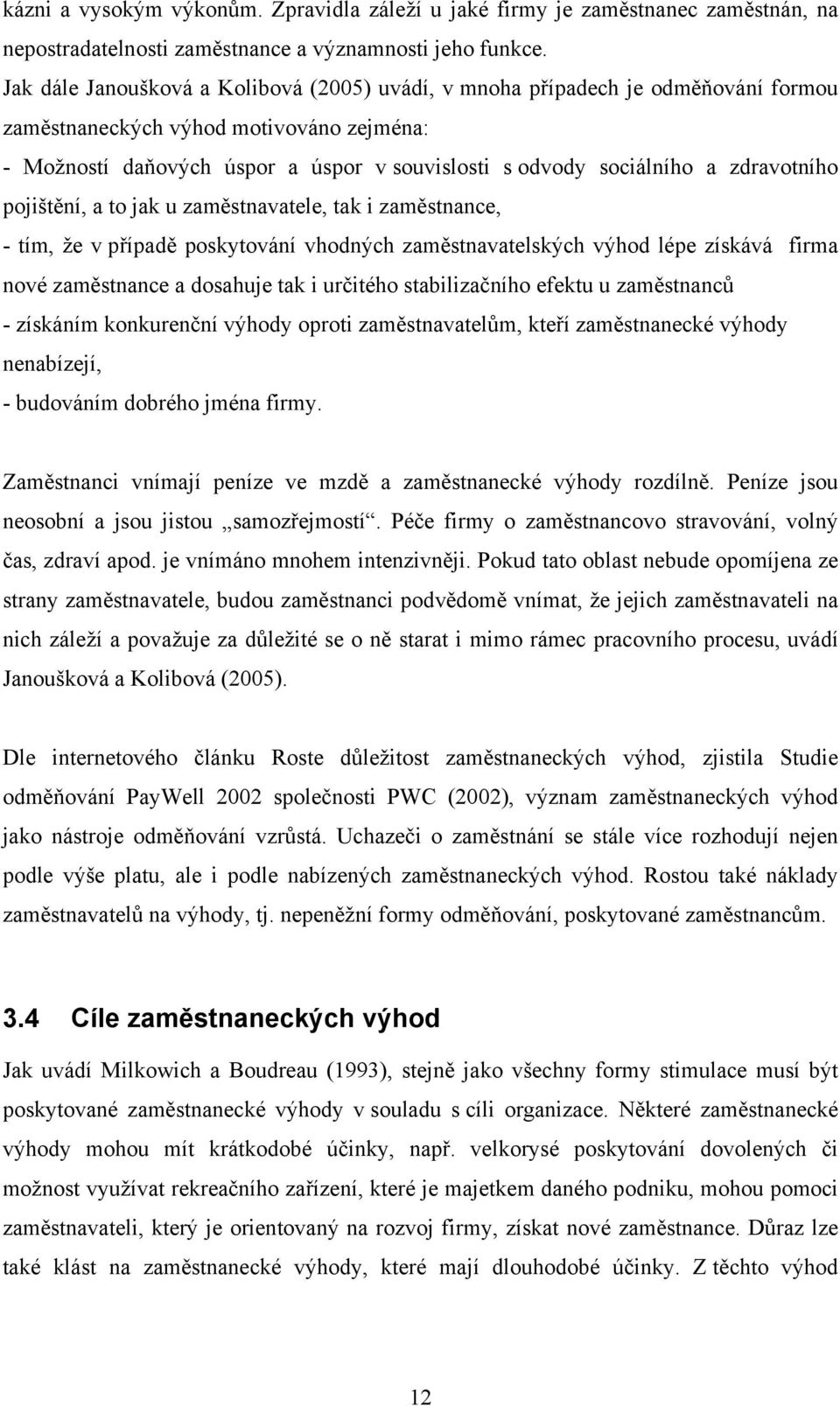 kázni a vysokým výkonům. Zpravidla záleží u jaké firmy je zaměstnanec zaměstnán, na nepostradatelnosti zaměstnance a významnosti jeho funkce.
Jak dále Janoušková a Kolibová (2005) uvádí, v mnoha případech je odměňování formou zaměstnaneckých výhod motivováno zejména:
- Možností daňových úspor a úspor v souvislosti s odvody sociálního a zdravotního pojištění, a to jak u zaměstnavatele, tak i zaměstnance,
- tím, že v případě poskytování vhodných zaměstnavatelských výhod lépe získává firma nové zaměstnance a dosahuje tak i určitého stabilizačního efektu u zaměstnanců
- získáním konkurenční výhody oproti zaměstnavatelům, kteří zaměstnanecké výhody nenabízejí,
- budováním dobrého jména firmy.

Zaměstnanci vnímají peníze ve mzdě a zaměstnanecké výhody rozdílně. Peníze jsou neosobní a jsou jistou „samozřejmostí“. Péče firmy o zaměstnancovo stravování, volný čas, zdraví apod. je vnímáno mnohem intenzivněji. Pokud tato oblast nebude opomíjena ze strany zaměstnavatele, budou zaměstnanci podvědomě vnímat, že jejich zaměstnavateli na nich záleží a považuje za důležité se o ně starat i mimo rámec pracovního procesu, uvádí Janoušková a Kolibová (2005).

Dle internetového článku Roste důležitost zaměstnaneckých výhod, zjistila Studie odměňování PayWell 2002 společnosti PWC (2002), význam zaměstnaneckých výhod jako nástroje odměňování vzrůstá. Uchazeči o zaměstnání se stále více rozhodují nejen podle výše platu, ale i podle nabízených zaměstnaneckých výhod. Rostou také náklady zaměstnavatelů na výhody, tj. nepeněžní formy odměňování, poskytované zaměstnancům.

3.4 Cíle zaměstnaneckých výhod
Jak uvádí Milkowich a Boudreau (1993), stejně jako všechny formy stimulace musí být poskytované zaměstnanecké výhody v souladu s cíli organizace. Některé zaměstnanecké výhody mohou mít krátkodobé účinky, např. velkorysé poskytování dovolených či možnost využívat rekreačního zařízení, které je majetkem daného podniku, mohou pomoci zaměstnavateli, který je orientovaný na rozvoj firmy, získat nové zaměstnance. Důraz lze také klást na zaměstnanecké výhody, které mají dlouhodobé účinky. Z těchto výhod

12